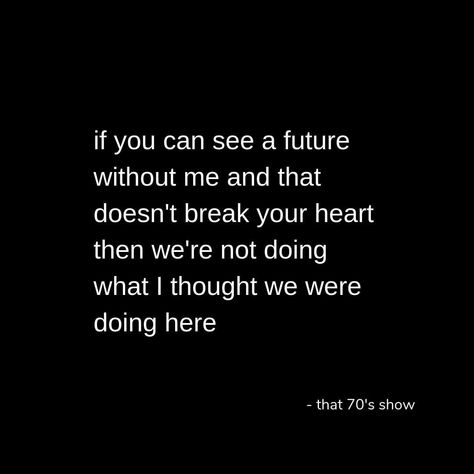 if you can see a future without me and that doesn't break your heart then we're not doing what I thought we were doing here

- that 70's show